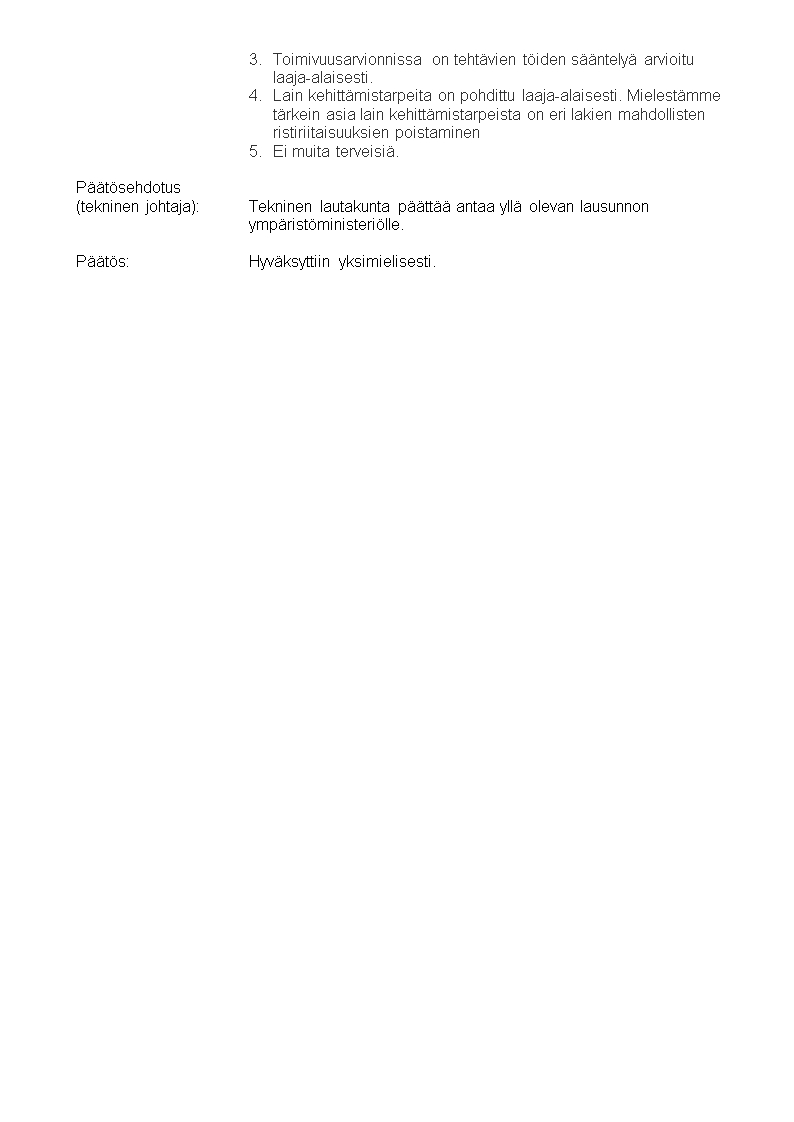 3. Toimivuusarvionnissa on tehtävien töiden sääntelyä arvioitu laaja-alaisesti.
4. Lain kehittämistarpeita on pohdittu laaja-alaisesti. Mielestämme tärkein asia lain kehittämistarpeista on eri lakien mahdollisten ristiriitaisuuksien poistaminen
5. Ei muita terveisiä.

Päätösehdotus
(tekninen johtaja):

Tekninen lautakunta päättää antaa yllä olevan lausunnon ympäristöministeriölle.

Päätös:

Hyväksyttiin yksimielisesti.